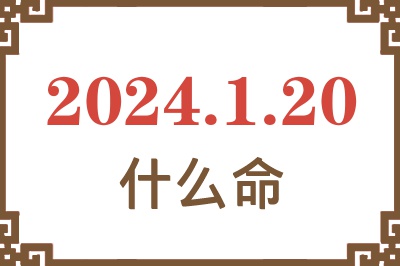 2024.1.20

什么命